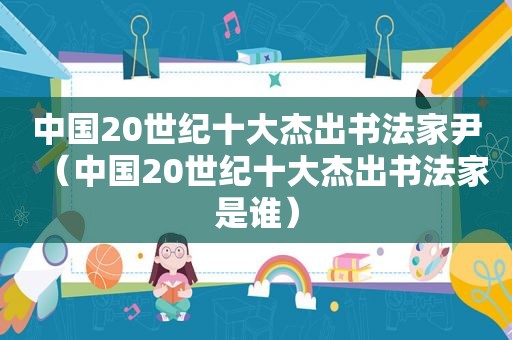 中国20世纪十大杰出书法家尹（中国20世纪十大杰出书法家是谁）